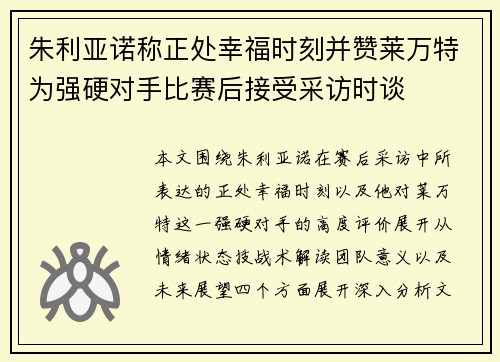 朱利亚诺称正处幸福时刻并赞莱万特为强硬对手比赛后接受采访时谈

本文围绕朱利亚诺在赛后采访中所表达的正处幸福时刻以及他对莱万特这一强硬对手的高度评价展开从情绪状态技战术解读团队意义以及未来展望四个方面展开深入分析文